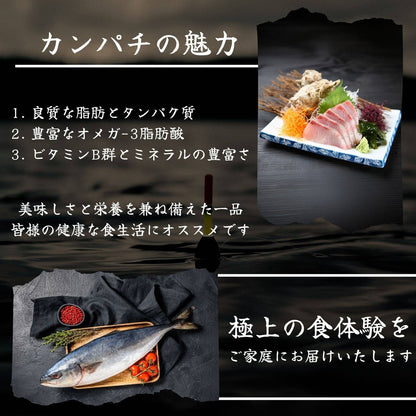 カンパチの魅力

1. 良質な脂肪とタンパク質
2. 豊富なオメガ-3脂肪酸
3. ビタミンB群とミネラルの豊富さ

美味しさと栄養を兼ね備えた一品
皆様の健康な食生活にオススメです

極上の食体験を
ご家庭にお届けいたします